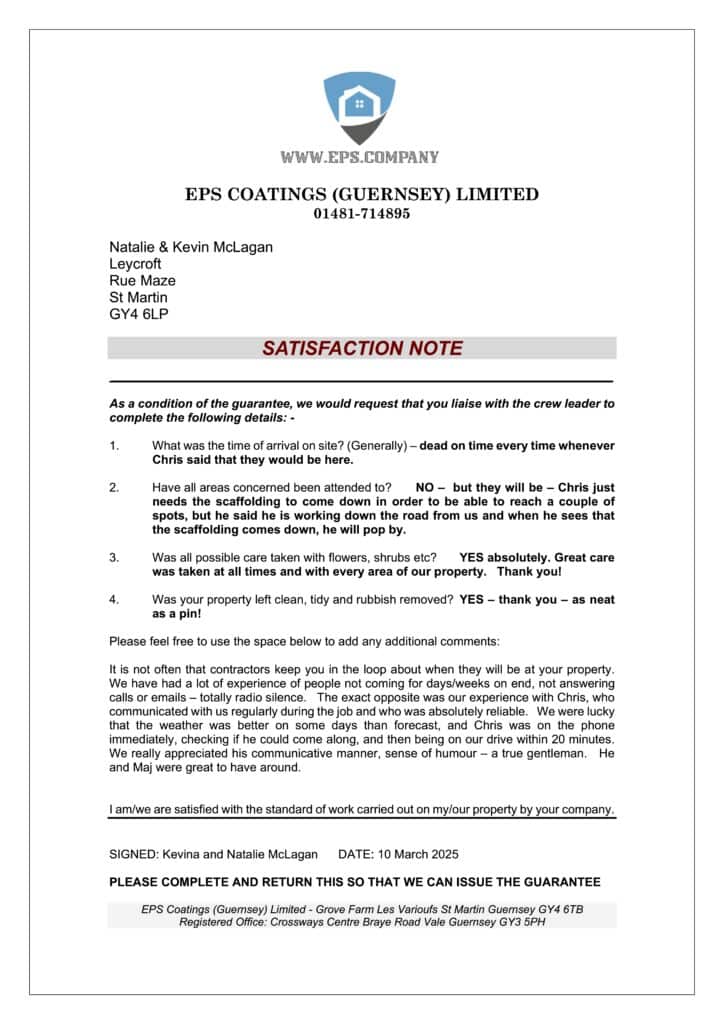 WWW.EPS.COMPANY

EPS COATINGS (GUERNSEY) LIMITED
01481-714895

Natalie & Kevin McLagan
Leycroft
Rue Maze
St Martin
GY4 6LP

SATISFACTION NOTE

As a condition of the guarantee, we would request that you liaise with the crew leader to complete the following details: -

1. What was the time of arrival on site? (Generally) – dead on time every time whenever Chris said that they would be here.

2. Have all areas concerned been attended to? NO – but they will be – Chris just needs the scaffolding to come down in order to be able to reach a couple of spots, but he said he is working down the road from us and when he sees that the scaffolding comes down, he will pop by.

3. Was all possible care taken with flowers, shrubs etc? YES absolutely. Great care was taken at all times and with every area of our property. Thank you!

4. Was your property left clean, tidy and rubbish removed? YES – thank you – as neat as a pin!

Please feel free to use the space below to add any additional comments:

It is not often that contractors keep you in the loop about when they will be at your property. We have had a lot of experience of people not coming for days/weeks on end, not answering calls or emails – totally radio silence. The exact opposite was our experience with Chris, who communicated with us regularly during the job and who was absolutely reliable. We were lucky that the weather was better on some days than forecast, and Chris was on the phone immediately, checking if he could come along, and then being on our drive within 20 minutes. We really appreciated his communicative manner, sense of humour – a true gentleman. He and Maj were great to have around.

I am/we are satisfied with the standard of work carried out on my/our property by your company.

SIGNED: Kevina and Natalie McLagan DATE: 10 March 2025

PLEASE COMPLETE AND RETURN THIS SO THAT WE CAN ISSUE THE GUARANTEE

EPS Coatings (Guernsey) Limited - Grove Farm Les Varioufs St Martin Guernsey GY4 6TB
Registered Office: Crossways Centre Braye Road Vale Guernsey GY3 5PH